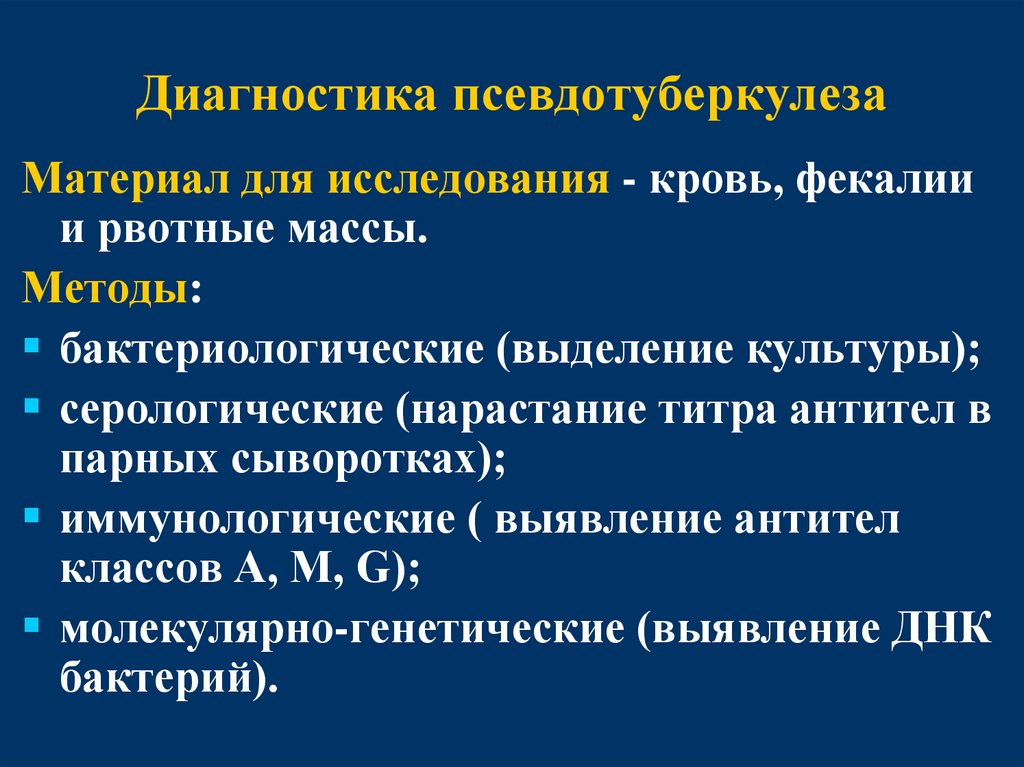 Диагностика псевдотуберкулеза

Материал для исследования - кровь, фекалии и рвотные массы.

Методы:

• бактериологические (выделение культуры);
• серологические (нарастание титра антител в парных сыворотках);
• иммунологические ( выявление антител классов A, M, G);
• молекулярно-генетические (выявление ДНК бактерий).